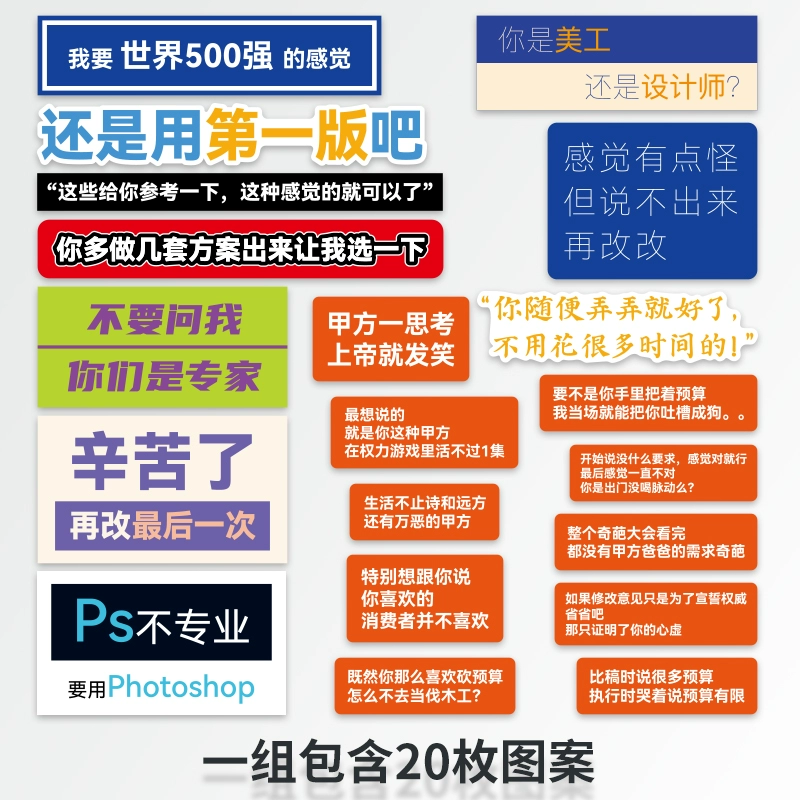 我要 世界500强 的感觉

还是用第一版吧

“这些给你参考一下，这种感觉的就可以了”

你多做几套方案出来让我选一下

不要问我
你们是专家

辛苦了
再改最后一次

Ps不专业
要用Photoshop

你是美工
还是设计师?

感觉有点怪
但说不出来
再改改

甲方一思考
上帝就发笑

“你随便弄弄就好了，
不用花很多时间的!”

最想说的
就是你这种甲方
在权力游戏里活不过1集

生活不止诗和远方
还有万恶的甲方

特别想跟你说
你喜欢的
消费者并不喜欢

既然你那么喜欢砍预算
怎么不去当伐木工?

要不是你手里把着预算
我当场就能把你吐槽成狗。。

开始说没什么要求，感觉对就行
最后感觉一直不对
你是出门没喝脉动么?

整个奇葩大会看完
都没有甲方爸爸的需求奇葩

如果修改意见只是为了宣誓权威
省省吧
那只证明了你的心虚

比稿时说很多预算
执行时哭着说预算有限

一组包含20枚图案